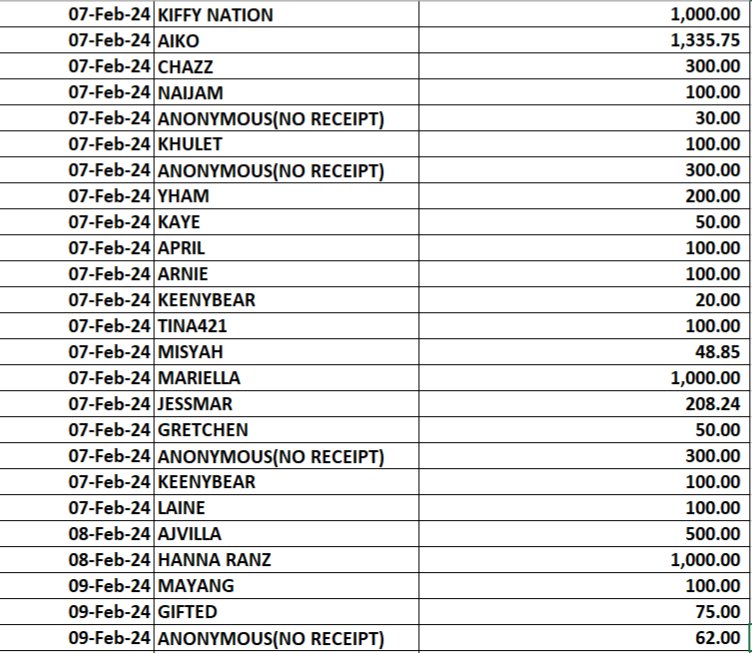 | | | |
|---|---|---|
| 07-Feb-24 | KIFFY NATION | 1,000.00 |
| 07-Feb-24 | AIKO | 1,335.75 |
| 07-Feb-24 | CHAZZ | 300.00 |
| 07-Feb-24 | NAIJAM | 100.00 |
| 07-Feb-24 | ANONYMOUS(NO RECEIPT) | 30.00 |
| 07-Feb-24 | KHULET | 100.00 |
| 07-Feb-24 | ANONYMOUS(NO RECEIPT) | 300.00 |
| 07-Feb-24 | YHAM | 200.00 |
| 07-Feb-24 | KAYE | 50.00 |
| 07-Feb-24 | APRIL | 100.00 |
| 07-Feb-24 | ARNIE | 100.00 |
| 07-Feb-24 | KEENYBEAR | 20.00 |
| 07-Feb-24 | TINA421 | 100.00 |
| 07-Feb-24 | MISYAH | 48.85 |
| 07-Feb-24 | MARIELLA | 1,000.00 |
| 07-Feb-24 | JESSMAR | 208.24 |
| 07-Feb-24 | GRETCHEN | 50.00 |
| 07-Feb-24 | ANONYMOUS(NO RECEIPT) | 300.00 |
| 07-Feb-24 | KEENYBEAR | 100.00 |
| 07-Feb-24 | LAINE | 100.00 |
| 08-Feb-24 | AJVILLA | 500.00 |
| 08-Feb-24 | HANNA RANZ | 1,000.00 |
| 09-Feb-24 | MAYANG | 100.00 |
| 09-Feb-24 | GIFTED | 75.00 |
| 09-Feb-24 | ANONYMOUS(NO RECEIPT) | 62.00 |